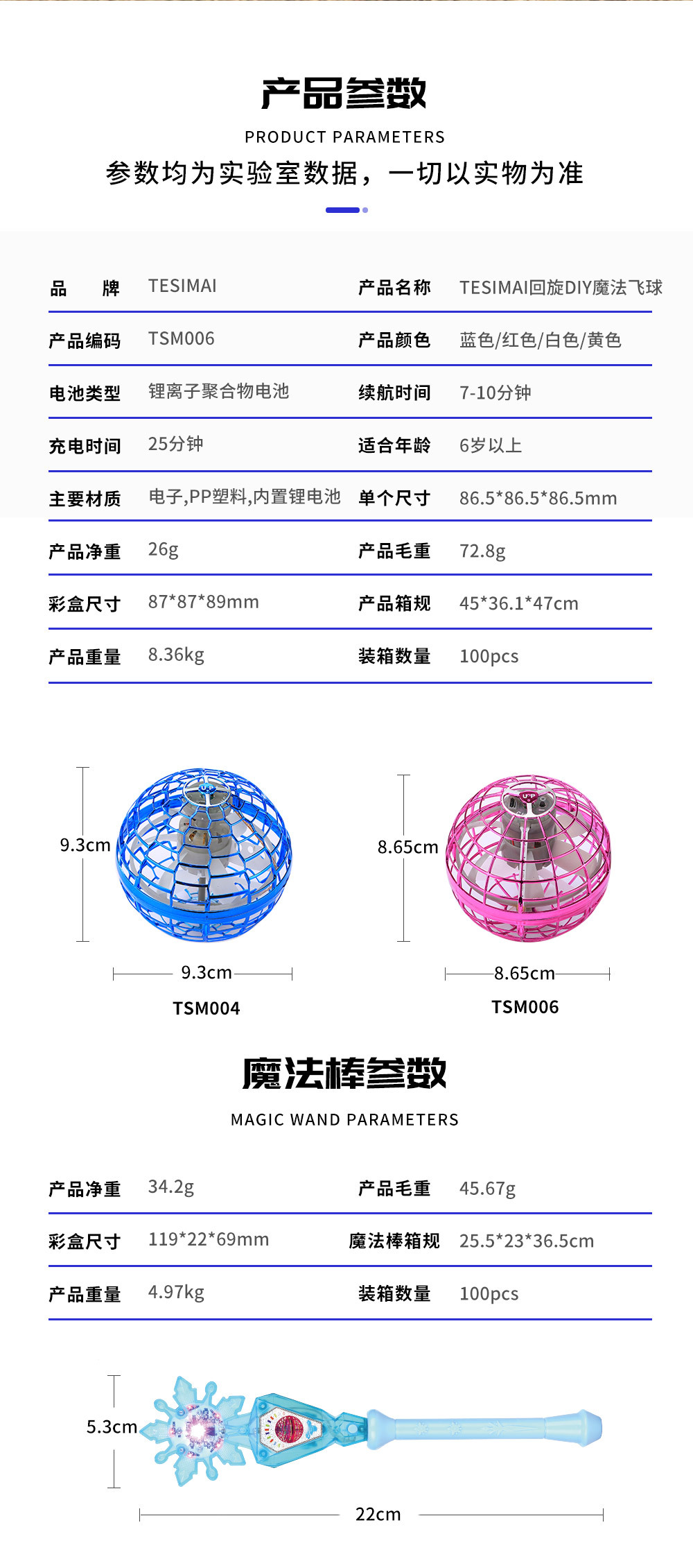 产品参数

PRODUCT PARAMETERS

参数均为实验室数据，一切以实物为准

品 牌 TESIMAI
产品名称 TESIMAI回旋DIY魔法飞球

产品编码 TSM006
产品颜色 蓝色/红色/白色/黄色

电池类型 锂离子聚合物电池
续航时间 7-10分钟

充电时间 25分钟
适合年龄 6岁以上

主要材质 电子,PP塑料,内置锂电池
单个尺寸 86.5*86.5*86.5mm

产品净重 26g
产品毛重 72.8g

彩盒尺寸 87*87*89mm
产品箱规 45*36.1*47cm

产品重量 8.36kg
装箱数量 100pcs

9.3cm
9.3cm
TSM004

8.65cm
8.65cm
TSM006

魔法棒参数

MAGIC WAND PARAMETERS

产品净重 34.2g
产品毛重 45.67g

彩盒尺寸 119*22*69mm
魔法棒箱规 25.5*23*36.5cm

产品重量 4.97kg
装箱数量 100pcs

5.3cm
22cm